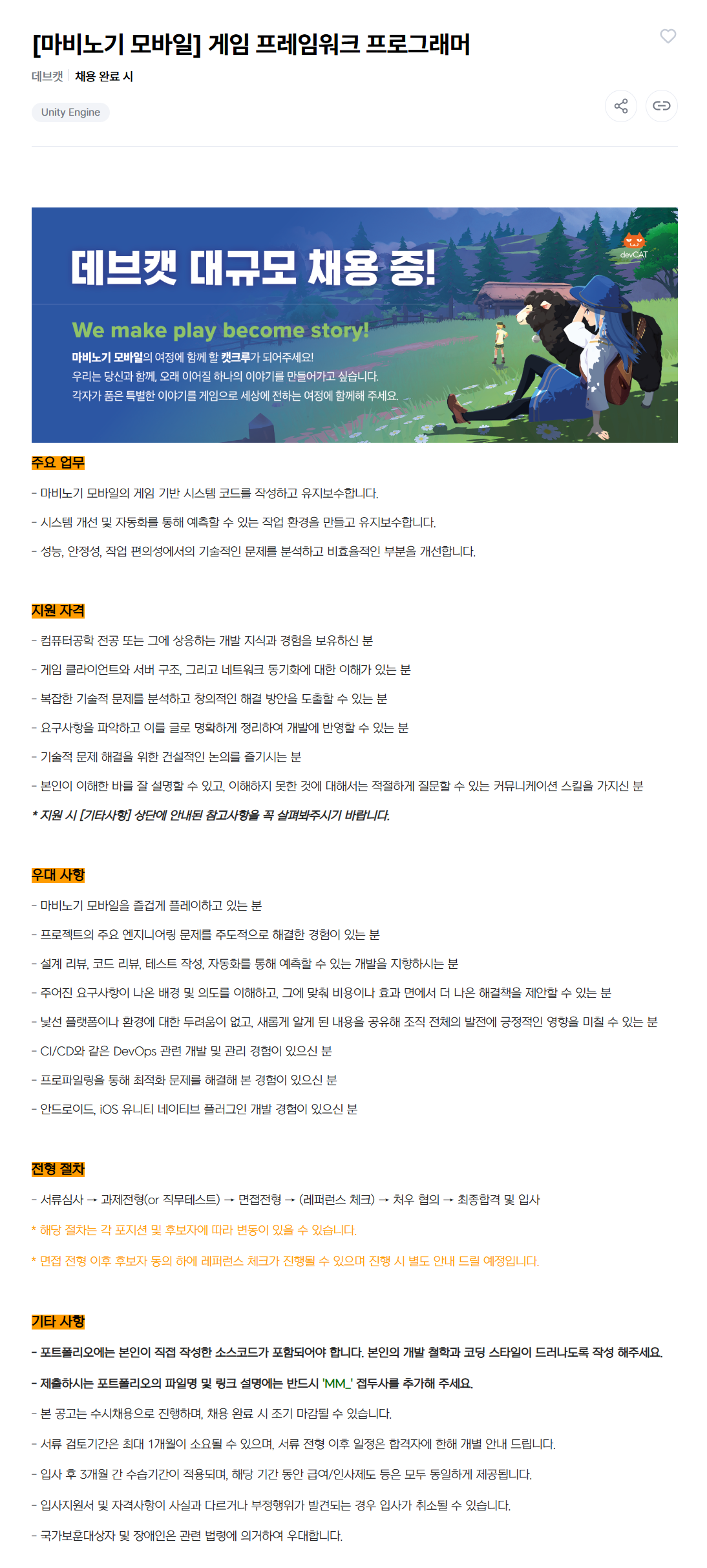 [마비노기 모바일] 게임 프레임워크 프로그래머

데브캣 | 채용 완료 시

Unity Engine

데브캣 대규모 채용 중!

devCAT

We make play become story!

마비노기 모바일의 여정에 함께 할 캣크루가 되어주세요!
우리는 당신과 함께, 오래 이어질 하나의 이야기를 만들어가고 싶습니다.
각자가 품은 특별한 이야기를 게임으로 세상에 전하는 여정에 함께해 주세요.

주요 업무

- 마비노기 모바일의 게임 기반 시스템 코드를 작성하고 유지보수합니다.

- 시스템 개선 및 자동화를 통해 예측할 수 있는 작업 환경을 만들고 유지보수합니다.

- 성능, 안정성, 작업 편의성에서의 기술적인 문제를 분석하고 비효율적인 부분을 개선합니다.

지원 자격

- 컴퓨터공학 전공 또는 그에 상응하는 개발 지식과 경험을 보유하신 분

- 게임 클라이언트와 서버 구조, 그리고 네트워크 동기화에 대한 이해가 있는 분

- 복잡한 기술적 문제를 분석하고 창의적인 해결 방안을 도출할 수 있는 분

- 요구사항을 파악하고 이를 글로 명확하게 정리하여 개발에 반영할 수 있는 분

- 기술적 문제 해결을 위한 건설적인 논의를 즐기시는 분

- 본인이 이해한 바를 잘 설명할 수 있고, 이해하지 못한 것에 대해서는 적절하게 질문할 수 있는 커뮤니케이션 스킬을 가지신 분

* 지원 시 [기타사항] 상단에 안내된 참고사항을 꼭 살펴봐주시기 바랍니다.

우대 사항

- 마비노기 모바일을 즐겁게 플레이하고 있는 분

- 프로젝트의 주요 엔지니어링 문제를 주도적으로 해결한 경험이 있는 분

- 설계 리뷰, 코드 리뷰, 테스트 작성, 자동화를 통해 예측할 수 있는 개발을 지향하시는 분

- 주어진 요구사항이 나온 배경 및 의도를 이해하고, 그에 맞춰 비용이나 효과 면에서 더 나은 해결책을 제안할 수 있는 분

- 낯선 플랫폼이나 환경에 대한 두려움이 없고, 새롭게 알게 된 내용을 공유해 조직 전체의 발전에 긍정적인 영향을 미칠 수 있는 분

- CI/CD와 같은 DevOps 관련 개발 및 관리 경험이 있으신 분

- 프로파일링을 통해 최적화 문제를 해결해 본 경험이 있으신 분

- 안드로이드, iOS 유니티 네이티브 플러그인 개발 경험이 있으신 분

전형 절차

- 서류심사 → 과제전형(or 직무테스트) → 면접전형 → (레퍼런스 체크) → 처우 협의 → 최종합격 및 입사

* 해당 절차는 각 포지션 및 후보자에 따라 변동이 있을 수 있습니다.

* 면접 전형 이후 후보자 동의 하에 레퍼런스 체크가 진행될 수 있으며 진행 시 별도 안내 드릴 예정입니다.

기타 사항

- 포트폴리오에는 본인이 직접 작성한 소스코드가 포함되어야 합니다. 본인의 개발 철학과 코딩 스타일이 드러나도록 작성 해주세요.

- 제출하시는 포트폴리오의 파일명 및 링크 설명에는 반드시 'MM_' 접두사를 추가해 주세요.

- 본 공고는 수시채용으로 진행하며, 채용 완료 시 조기 마감될 수 있습니다.

- 서류 검토기간은 최대 1개월이 소요될 수 있으며, 서류 전형 이후 일정은 합격자에 한해 개별 안내 드립니다.

- 입사 후 3개월 간 수습기간이 적용되며, 해당 기간 동안 급여/인사제도 등은 모두 동일하게 제공됩니다.

- 입사지원서 및 자격사항이 사실과 다르거나 부정행위가 발견되는 경우 입사가 취소될 수 있습니다.

- 국가보훈대상자 및 장애인은 관련 법령에 의거하여 우대합니다.